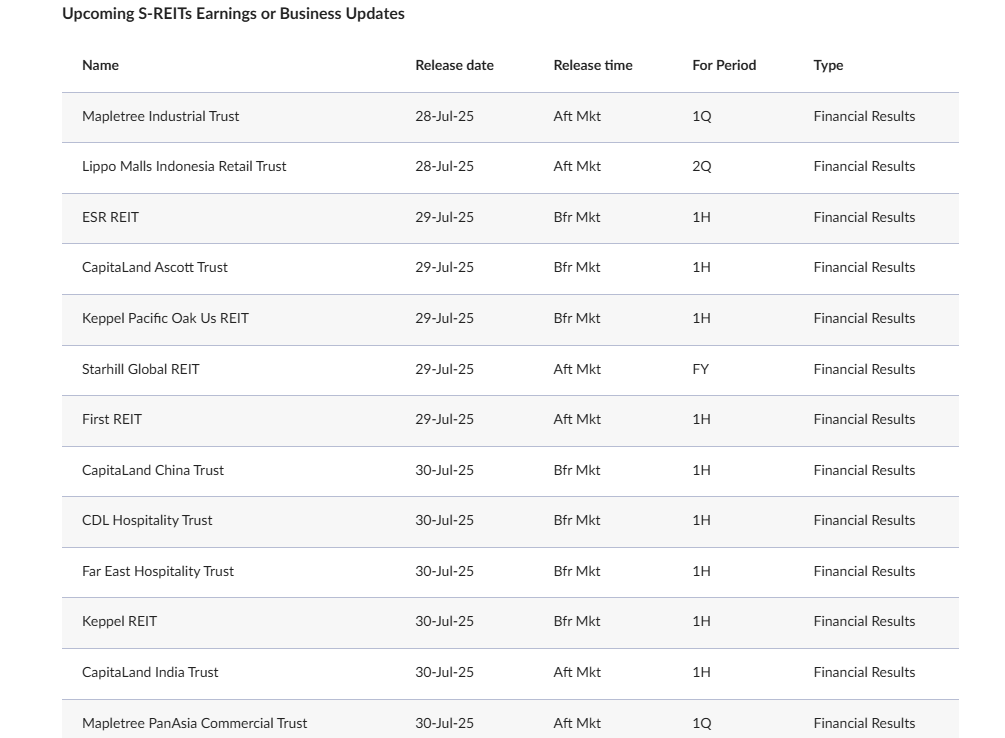 Upcoming S-REITs Earnings or Business Updates

| Name | Release date | Release time | For Period | Type |
|---|---|---|---|---|
| Mapletree Industrial Trust | 28-Jul-25 | Aft Mkt | 1Q | Financial Results |
| Lippo Malls Indonesia Retail Trust | 28-Jul-25 | Aft Mkt | 2Q | Financial Results |
| ESR REIT | 29-Jul-25 | Bfr Mkt | 1H | Financial Results |
| CapitaLand Ascott Trust | 29-Jul-25 | Bfr Mkt | 1H | Financial Results |
| Keppel Pacific Oak Us REIT | 29-Jul-25 | Bfr Mkt | 1H | Financial Results |
| Starhill Global REIT | 29-Jul-25 | Aft Mkt | FY | Financial Results |
| First REIT | 29-Jul-25 | Aft Mkt | 1H | Financial Results |
| CapitaLand China Trust | 30-Jul-25 | Bfr Mkt | 1H | Financial Results |
| CDL Hospitality Trust | 30-Jul-25 | Bfr Mkt | 1H | Financial Results |
| Far East Hospitality Trust | 30-Jul-25 | Bfr Mkt | 1H | Financial Results |
| Keppel REIT | 30-Jul-25 | Bfr Mkt | 1H | Financial Results |
| CapitaLand India Trust | 30-Jul-25 | Aft Mkt | 1H | Financial Results |
| Mapletree PanAsia Commercial Trust | 30-Jul-25 | Aft Mkt | 1Q | Financial Results |